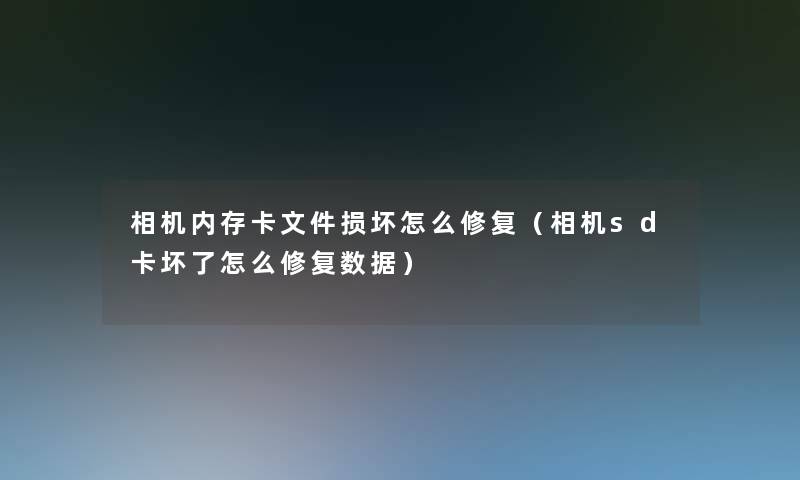 相机内存卡文件损坏怎么修复（相机sd卡坏了怎么修复数据）